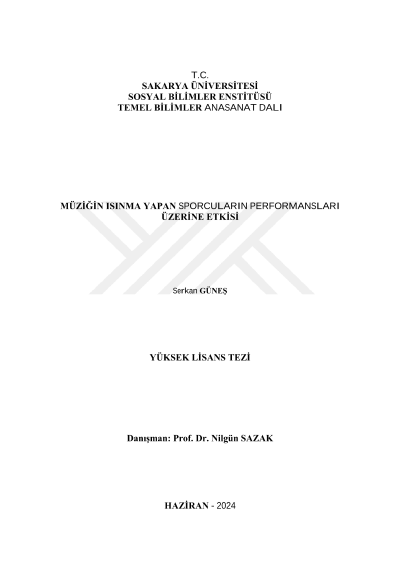 T.C.
SAKARYA ÜNİVERSİTESİ
SOSYAL BİLİMLER ENSTİTÜSÜ
TEMEL BİLİMLER ANASANAT DALI

MÜZİĞİN ISINMA YAPAN SPORCULARIN PERFORMANSLARI ÜZERİNE ETKİSİ

Serkan GÜNEŞ

YÜKSEK LİSANS TEZİ

Danışman: Prof. Dr. Nilgün SAZAK

HAZİRAN - 2024